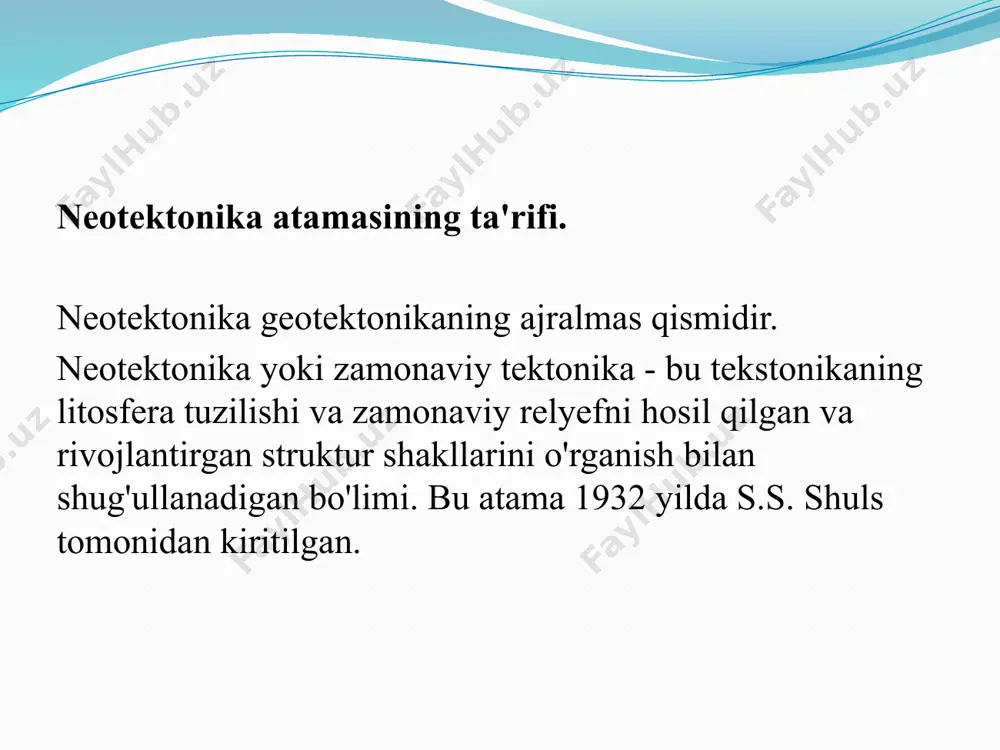 FaylHub.uz FaylHub.uz FaylHub.uz

Neotektonika atamasining ta'rifi.

Neotektonika geotektonikaning ajralmas qismidir.

Neotektonika yoki zamonaviy tektonika - bu tekstonikaning litosfera tuzilishi va zamonaviy relyefni hosil qilgan va rivojlantirgan struktur shakllarini o'rganish bilan shug'ullanadigan bo'limi. Bu atama 1932 yilda S.S. Shuls tomonidan kiritilgan.

FaylHub.uz FaylHub.uz FaylHub.uz